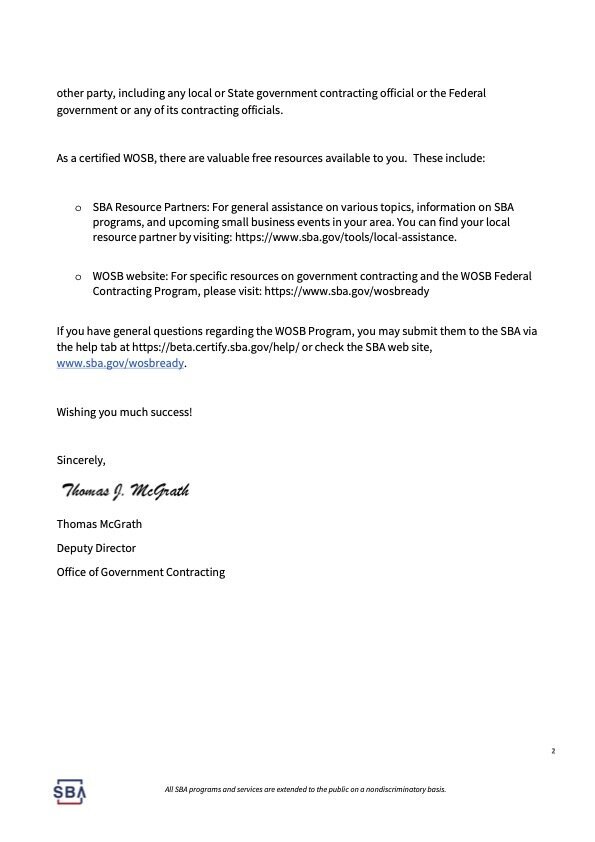 other party, including any local or State government contracting official or the Federal government or any of its contracting officials.

As a certified WOSB, there are valuable free resources available to you. These include:

o SBA Resource Partners: For general assistance on various topics, information on SBA programs, and upcoming small business events in your area. You can find your local resource partner by visiting: https://www.sba.gov/tools/local-assistance.

o WOSB website: For specific resources on government contracting and the WOSB Federal Contracting Program, please visit: https://www.sba.gov/wosbready

If you have general questions regarding the WOSB Program, you may submit them to the SBA via the help tab at https://beta.certify.sba.gov/help/ or check the SBA web site, www.sba.gov/wosbready.

Wishing you much success!

Sincerely,

Thomas J. McGrath

Thomas McGrath

Deputy Director

Office of Government Contracting

2

SBA

All SBA programs and services are extended to the public on a nondiscriminatory basis.